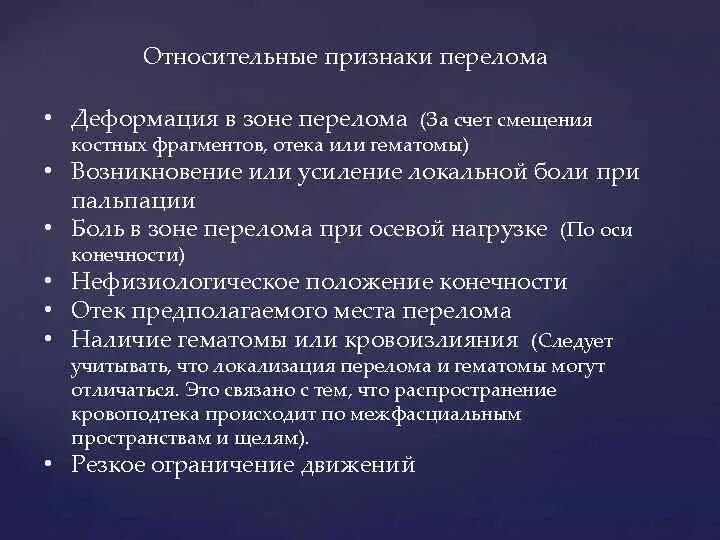 Относительные признаки перелома

• Деформация в зоне перелома (За счет смещения костных фрагментов, отека или гематомы)
• Возникновение или усиление локальной боли при пальпации
• Боль в зоне перелома при осевой нагрузке (По оси конечности)
• Нефизиологическое положение конечности
• Отек предполагаемого места перелома
• Наличие гематомы или кровоизлияния (Следует учитывать, что локализация перелома и гематомы могут отличаться. Это связано с тем, что распространение кровоподтека происходит по межфасциальным пространствам и щелям).
• Резкое ограничение движений